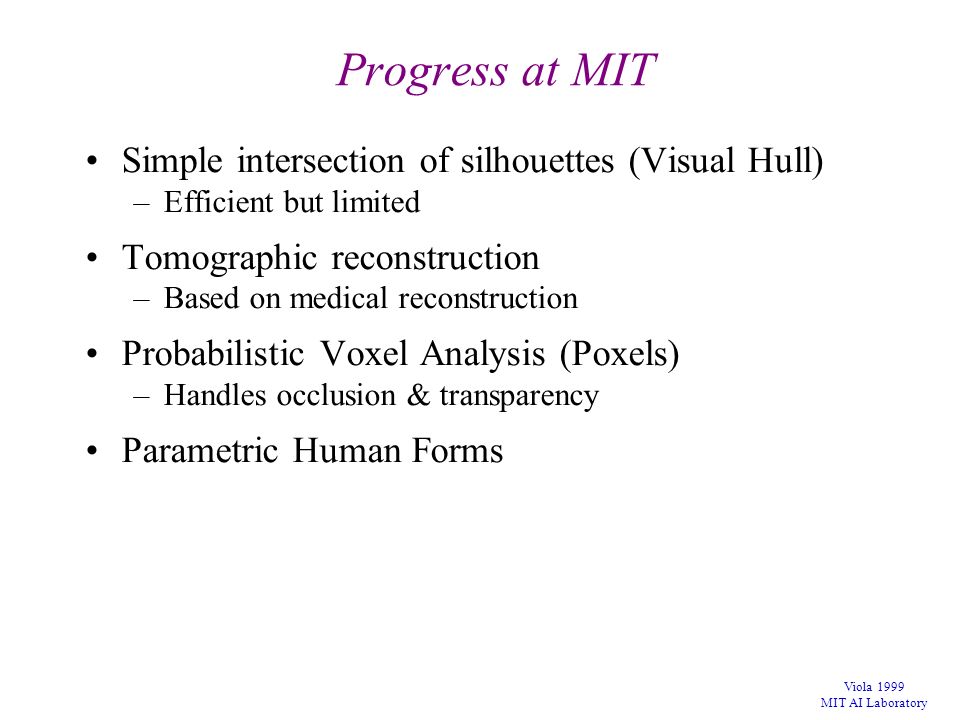 Progress at MIT

• Simple intersection of silhouettes (Visual Hull)
– Efficient but limited

• Tomographic reconstruction
– Based on medical reconstruction

• Probabilistic Voxel Analysis (Poxels)
– Handles occlusion & transparency

• Parametric Human Forms

Viola 1999
MIT AI Laboratory